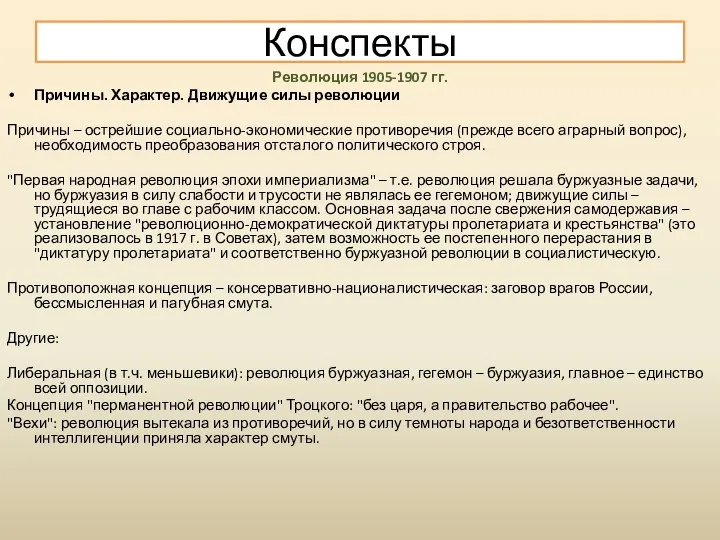 Конспекты

Революция 1905-1907 гг.

• Причины. Характер. Движущие силы революции

Причины – острейшие социально-экономические противоречия (прежде всего аграрный вопрос), необходимость преобразования отсталого политического строя.

"Первая народная революция эпохи империализма" – т.е. революция решала буржуазные задачи, но буржуазия в силу слабости и трусости не являлась ее гегемоном; движущие силы – трудящиеся во главе с рабочим классом. Основная задача после свержения самодержавия – установление "революционно-демократической диктатуры пролетариата и крестьянства" (это реализовалось в 1917 г. в Советах), затем возможность ее постепенного перерастания в "диктатуру пролетариата" и соответственно буржуазной революции в социалистическую.

Противоположная концепция – консервативно-националистическая: заговор врагов России, бессмысленная и пагубная смута.

Другие:

Либеральная (в т.ч. меньшевики): революция буржуазная, гегемон – буржуазия, главное – единство всей оппозиции.
Концепция "перманентной революции" Троцкого: "без царя, а правительство рабочее".
"Вехи": революция вытекала из противоречий, но в силу темноты народа и безответственности интеллигенции приняла характер смуты.